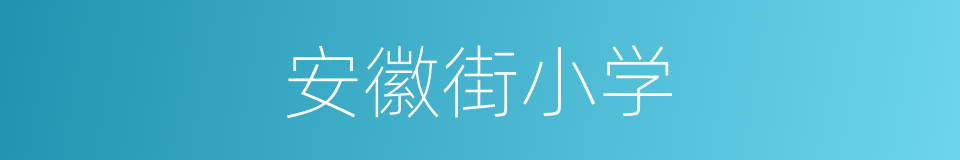 安徽街小学